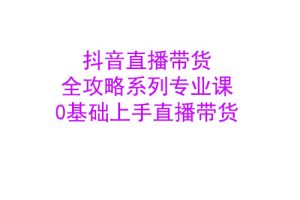 抖音直播带货
全攻略系列专业课
0基础上手直播带货